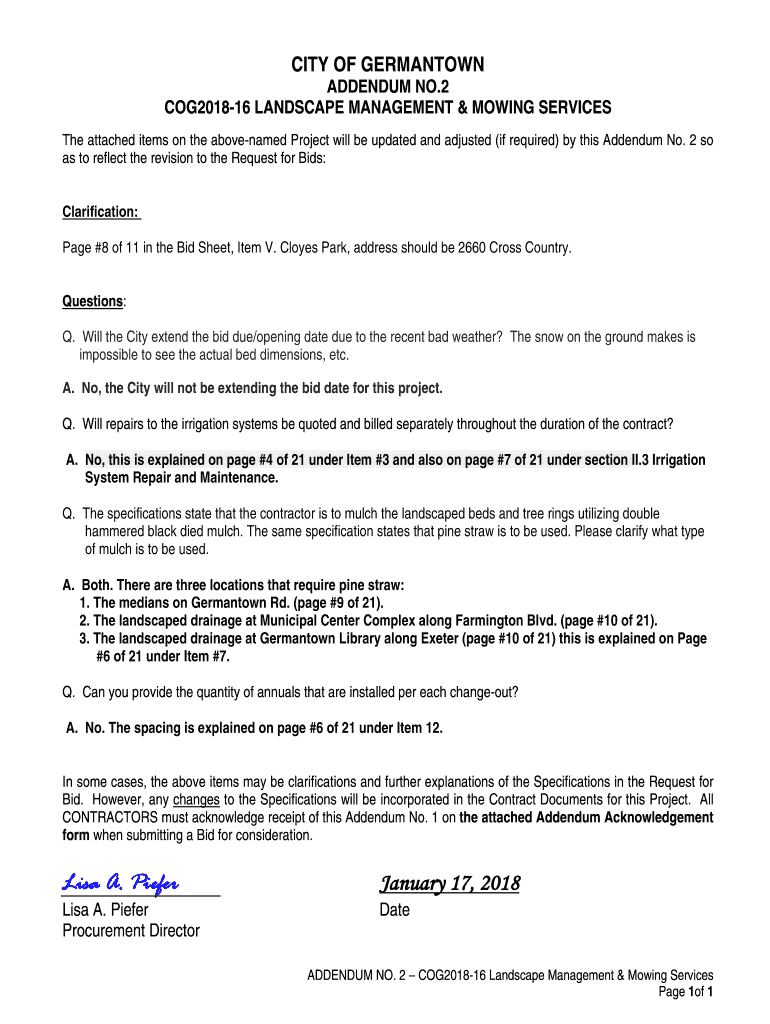 CITY OF GERMANTOWN
ADDENDUM NO.2
COG2018-16 LANDSCAPE MANAGEMENT & MOWING SERVICES

The attached items on the above-named Project will be updated and adjusted (if required) by this Addendum No. 2 so as to reflect the revision to the Request for Bids:

Clarification:

Page #8 of 11 in the Bid Sheet, Item V. Cloyes Park, address should be 2660 Cross Country.

Questions:

Q. Will the City extend the bid due/opening date due to the recent bad weather? The snow on the ground makes is impossible to see the actual bed dimensions, etc.

A. No, the City will not be extending the bid date for this project.

Q. Will repairs to the irrigation systems be quoted and billed separately throughout the duration of the contract?

A. No, this is explained on page #4 of 21 under Item #3 and also on page #7 of 21 under section II.3 Irrigation System Repair and Maintenance.

Q. The specifications state that the contractor is to mulch the landscaped beds and tree rings utilizing double hammered black died mulch. The same specification states that pine straw is to be used. Please clarify what type of mulch is to be used.

A. Both. There are three locations that require pine straw:
1. The medians on Germantown Rd. (page #9 of 21).
2. The landscaped drainage at Municipal Center Complex along Farmington Blvd. (page #10 of 21).
3. The landscaped drainage at Germantown Library along Exeter (page #10 of 21) this is explained on Page #6 of 21 under Item #7.

Q. Can you provide the quantity of annuals that are installed per each change-out?

A. No. The spacing is explained on page #6 of 21 under Item 12.

In some cases, the above items may be clarifications and further explanations of the Specifications in the Request for Bid. However, any changes to the Specifications will be incorporated in the Contract Documents for this Project. All CONTRACTORS must acknowledge receipt of this Addendum No. 1 on the attached Addendum Acknowledgement form when submitting a Bid for consideration.

Lisa A. Piefer
Lisa A. Piefer
Procurement Director

January 17, 2018
Date

ADDENDUM NO. 2 – COG2018-16 Landscape Management & Mowing Services
Page 1of 1